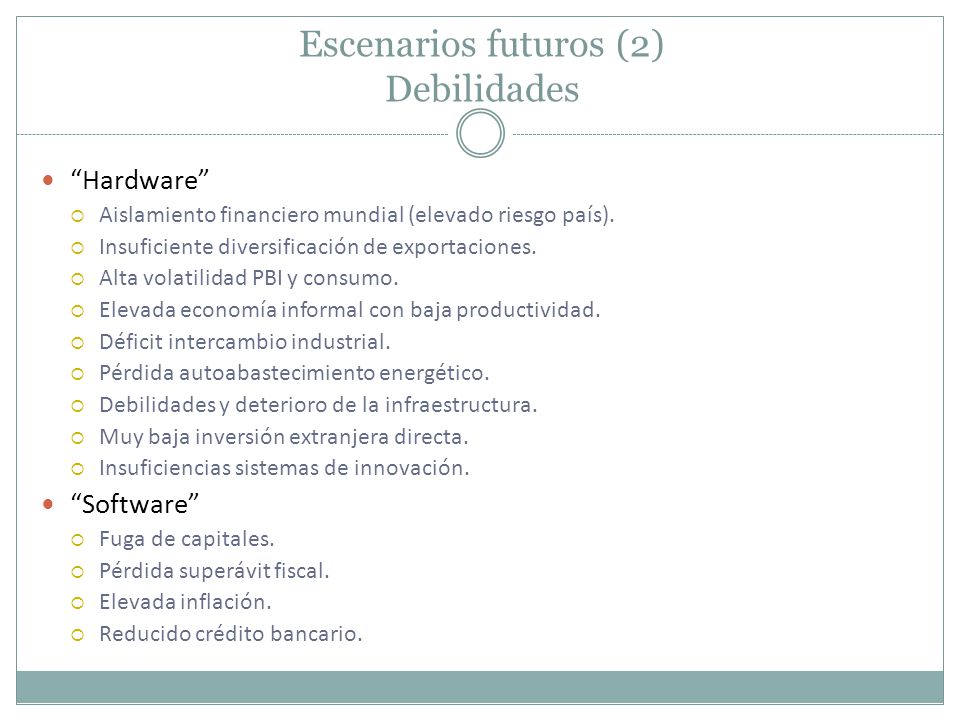 Escenarios futuros (2)
Debilidades

“Hardware”
Aislamiento financiero mundial (elevado riesgo país).
Insuficiente diversificación de exportaciones.
Alta volatilidad PBI y consumo.
Elevada economía informal con baja productividad.
Déficit intercambio industrial.
Pérdida autoabastecimiento energético.
Debilidades y deterioro de la infraestructura.
Muy baja inversión extranjera directa.
Insuficiencias sistemas de innovación.

“Software”
Fuga de capitales.
Pérdida superávit fiscal.
Elevada inflación.
Reducido crédito bancario.